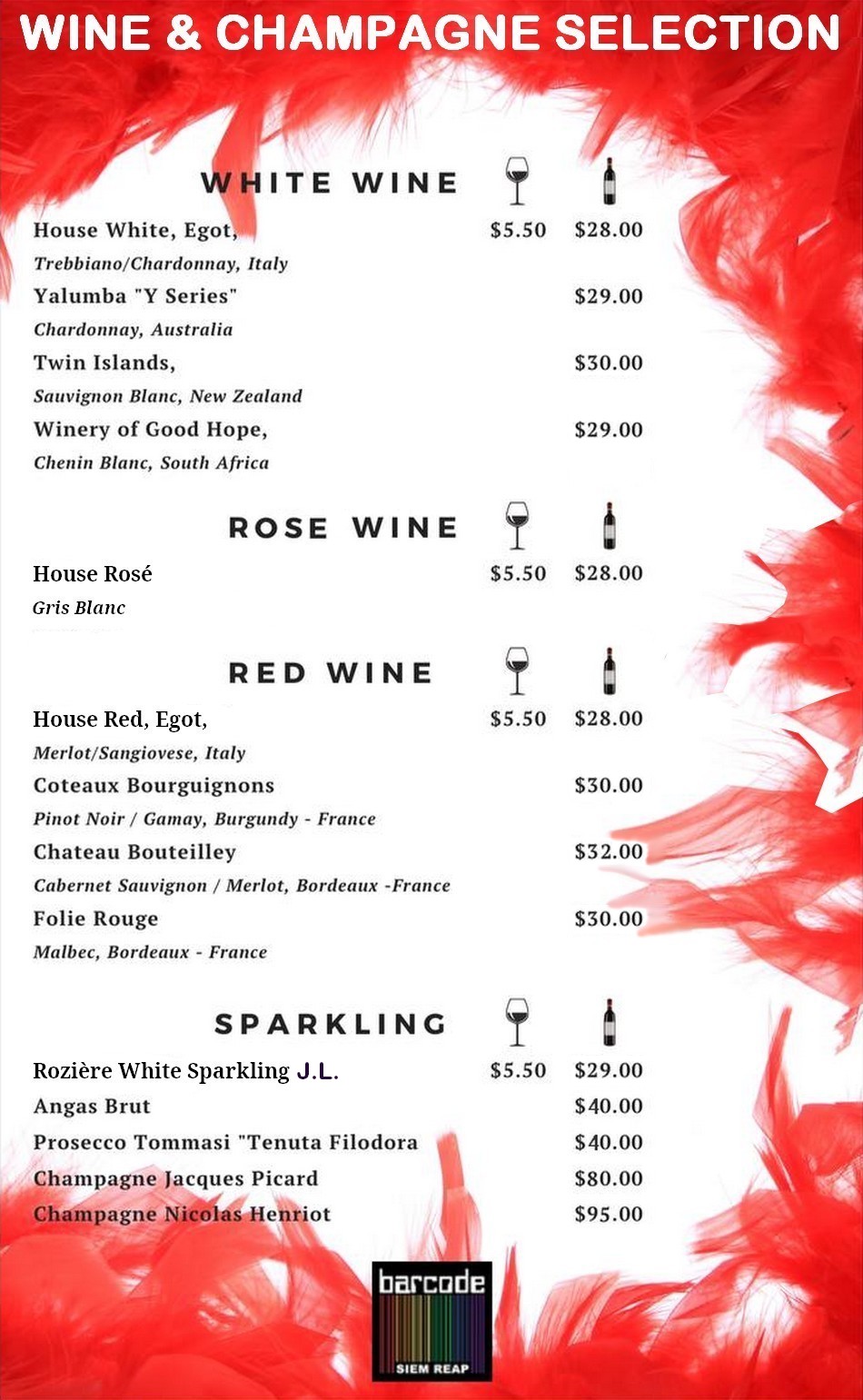 WINE & CHAMPAGNE SELECTION

WHITE WINE

House White, Egot, $5.50 $28.00
Trebbiano/Chardonnay, Italy

Yalumba "Y Series" $29.00
Chardonnay, Australia

Twin Islands, $30.00
Sauvignon Blanc, New Zealand

Winery of Good Hope, $29.00
Chenin Blanc, South Africa

ROSE WINE

House Rosé $5.50 $28.00
Gris Blanc

RED WINE

House Red, Egot, $5.50 $28.00
Merlot/Sangiovese, Italy

Coteaux Bourguignons $30.00
Pinot Noir / Gamay, Burgundy - France

Chateau Bouteilley $32.00
Cabernet Sauvignon / Merlot, Bordeaux -France

Folie Rouge $30.00
Malbec, Bordeaux - France

SPARKLING

Rozière White Sparkling J.L. $5.50 $29.00
Angas Brut $40.00
Prosecco Tommasi "Tenuta Filodora $40.00
Champagne Jacques Picard $80.00
Champagne Nicolas Henriot $95.00

barcode
SIEM REAP